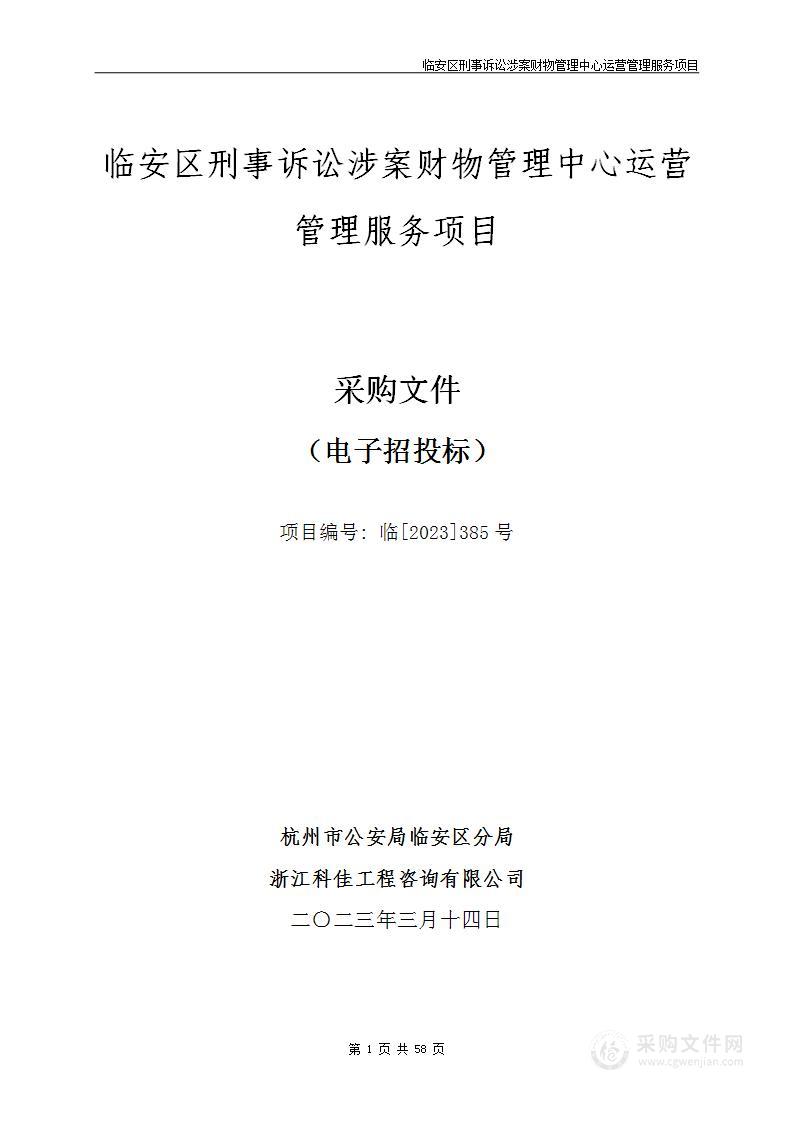 临安区刑事诉讼涉案财物管理中心运营管理服务项目

临安区刑事诉讼涉案财物管理中心运营管理服务项目

采购文件

（电子招投标）

项目编号：临[2023]385号

杭州市公安局临安区分局
浙江科佳工程咨询有限公司
二〇二三年三月十四日

第 1 页 共 58 页

采购文件网
www.cgwenjian.com